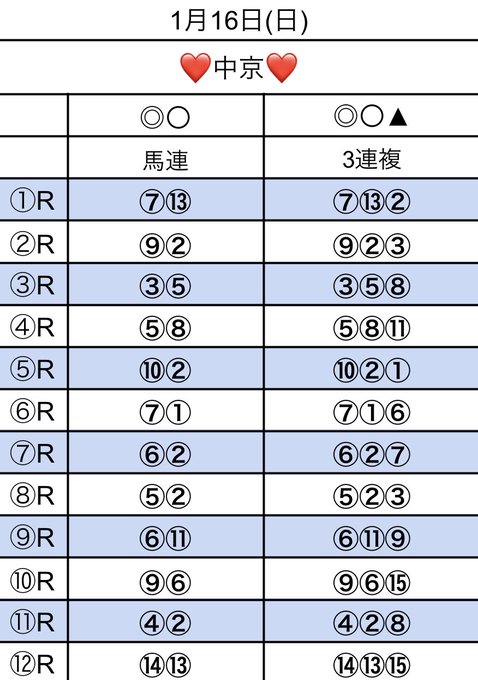 1月16日(日)

❤️中京❤️

|  | ◎○ | ◎○▲ |
|---|---|---|
|  | 馬連 | 3連複 |
| ①R | ⑦⑬ | ⑦⑬② |
| ②R | ⑨② | ⑨②③ |
| ③R | ③⑤ | ③⑤⑧ |
| ④R | ⑤⑧ | ⑤⑧⑪ |
| ⑤R | ⑩② | ⑩②① |
| ⑥R | ⑦① | ⑦①⑥ |
| ⑦R | ⑥② | ⑥②⑦ |
| ⑧R | ⑤② | ⑤②③ |
| ⑨R | ⑥⑪ | ⑥⑪⑨ |
| ⑩R | ⑨⑥ | ⑨⑥⑮ |
| ⑪R | ④② | ④②⑧ |
| ⑫R | ⑭⑬ | ⑭⑬⑮ |